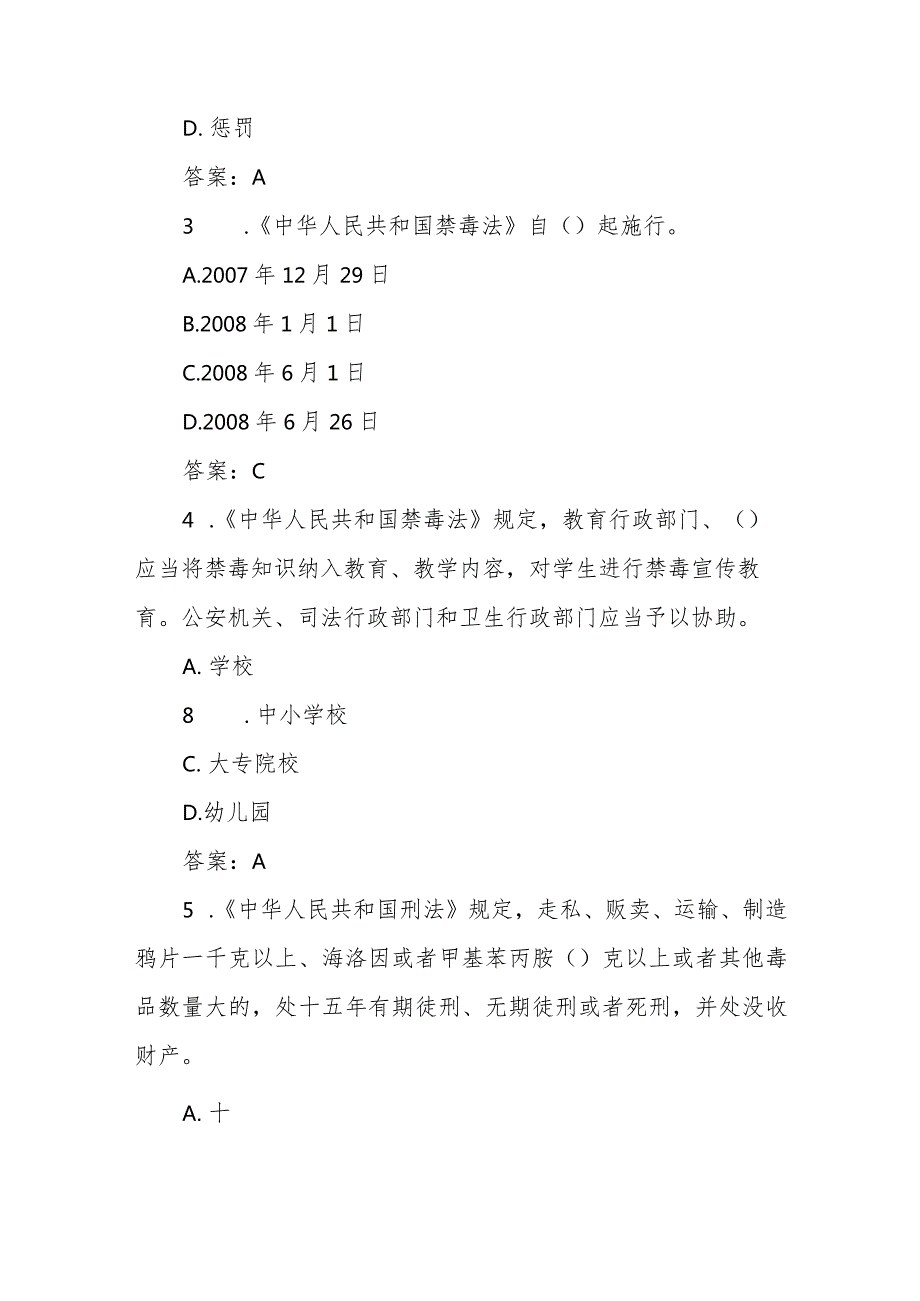 D. 惩罚

答案：A

3　　.《中华人民共和国禁毒法》自（）起施行。

A.2007 年 12 月 29 日

B.2008 年 1 月 1 日

C.2008 年 6 月 1 日

D.2008 年 6 月 26 日

答案：C

4 .《中华人民共和国禁毒法》规定，教育行政部门、（）应当将禁毒知识纳入教育、教学内容，对学生进行禁毒宣传教育。公安机关、司法行政部门和卫生行政部门应当予以协助。

A. 学校

8　　. 中小学校

C. 大专院校

D.幼儿园

答案：A

5 .《中华人民共和国刑法》规定，走私、贩卖、运输、制造鸦片一千克以上、海洛因或者甲基苯丙胺（）克以上或者其他毒品数量大的，处十五年有期徒刑、无期徒刑或者死刑，并处没收财产。

A. 十